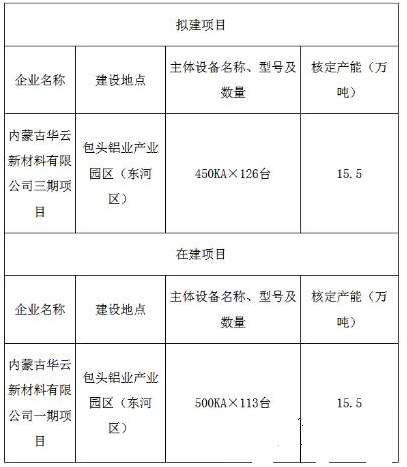 | 拟建项目 | | | |
|---|---|---|---|
| 企业名称 | 建设地点 | 主体设备名称、型号及数量 | 核定产能（万吨） |
| 内蒙古华云新材料有限公司三期项目 | 包头铝业产业园区（东河区） | 450KA×126台 | 15.5 |
| 在建项目 | | | |
| 企业名称 | 建设地点 | 主体设备名称、型号及数量 | 核定产能（万吨） |
| 内蒙古华云新材料有限公司一期项目 | 包头铝业产业园区（东河区） | 500KA×113台 | 15.5 |